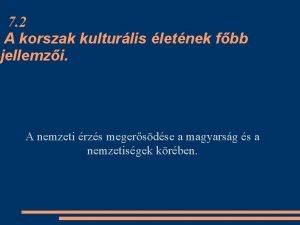 7.2
A korszak kulturális életének főbb jellemzői.

A nemzeti érzés megerősödése a magyarság és a nemzetiségek körében.